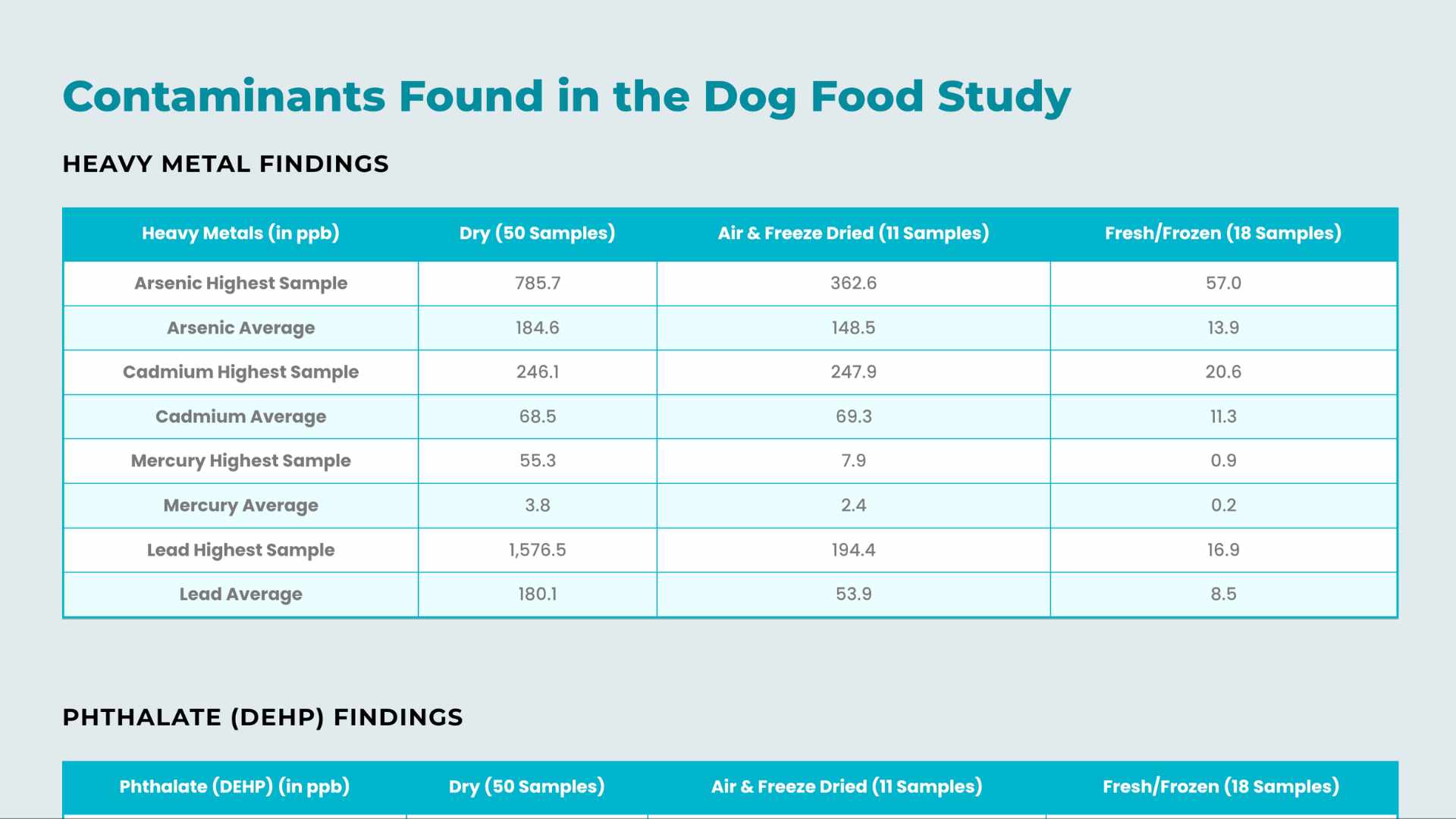 Contaminants Found in the Dog Food Study

HEAVY METAL FINDINGS

| Heavy Metals (in ppb) | Dry (50 Samples) | Air & Freeze Dried (11 Samples) | Fresh/Frozen (18 Samples) |
|---|---|---|---|
| Arsenic Highest Sample | 785.7 | 362.6 | 57.0 |
| Arsenic Average | 184.6 | 148.5 | 13.9 |
| Cadmium Highest Sample | 246.1 | 247.9 | 20.6 |
| Cadmium Average | 68.5 | 69.3 | 11.3 |
| Mercury Highest Sample | 55.3 | 7.9 | 0.9 |
| Mercury Average | 3.8 | 2.4 | 0.2 |
| Lead Highest Sample | 1,576.5 | 194.4 | 16.9 |
| Lead Average | 180.1 | 53.9 | 8.5 |

PHTHALATE (DEHP) FINDINGS

| Phthalate (DEHP) (in ppb) | Dry (50 Samples) | Air & Freeze Dried (11 Samples) | Fresh/Frozen (18 Samples) |
|---|---|---|---|